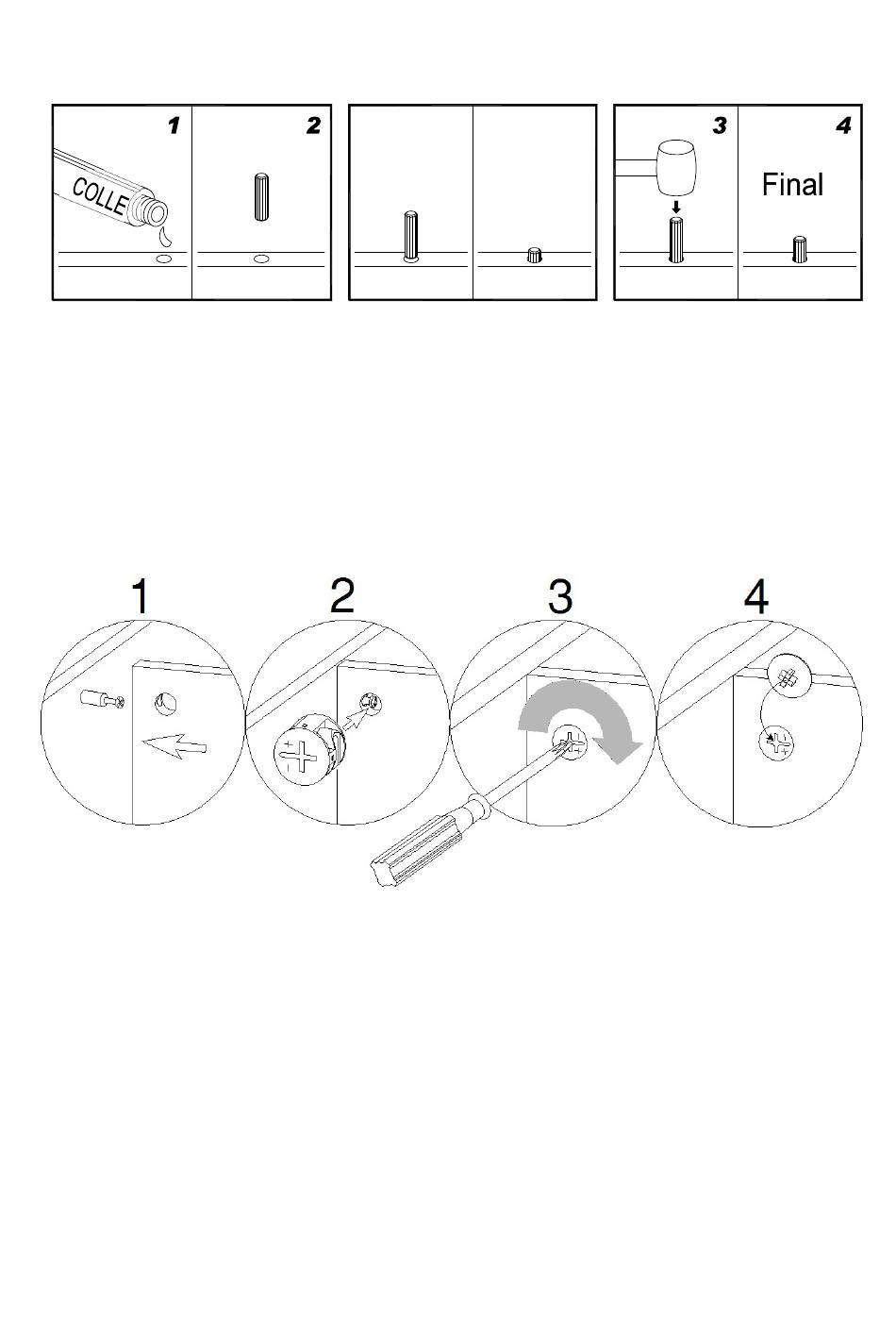 1
COLLE
2
3
4
Final

1
2
3
4